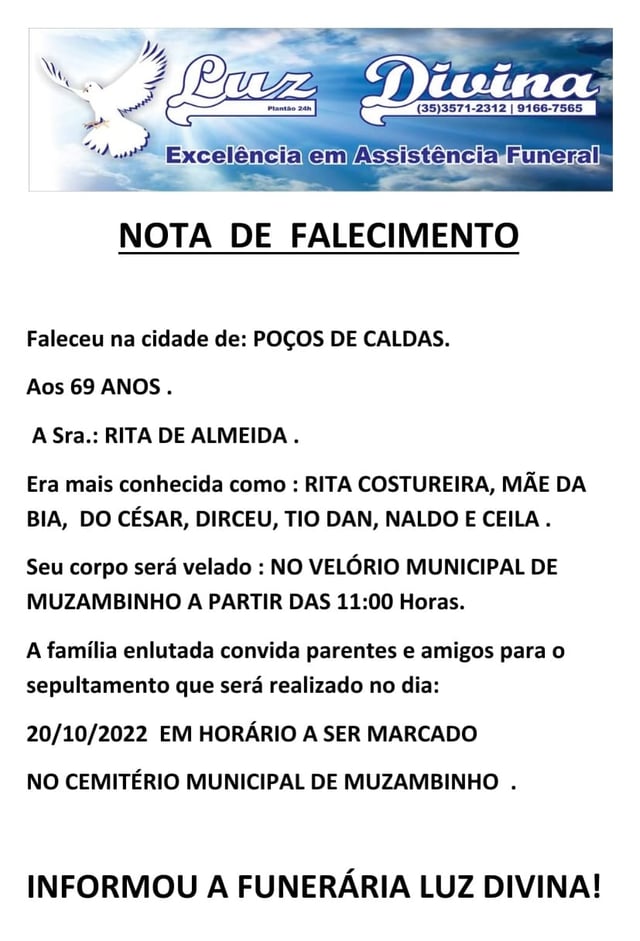 Luz Divina
Plantão 24h
(35)3571-2312 | 9166-7565
Excelência em Assistência Funeral

NOTA DE FALECIMENTO

Faleceu na cidade de: POÇOS DE CALDAS.

Aos 69 ANOS .

A Sra.: RITA DE ALMEIDA .

Era mais conhecida como : RITA COSTUREIRA, MÃE DA BIA, DO CÉSAR, DIRCEU, TIO DAN, NALDO E CEILA .

Seu corpo será velado : NO VELÓRIO MUNICIPAL DE MUZAMBINHO A PARTIR DAS 11:00 Horas.

A família enlutada convida parentes e amigos para o sepultamento que será realizado no dia:

20/10/2022 EM HORÁRIO A SER MARCADO

NO CEMITÉRIO MUNICIPAL DE MUZAMBINHO .

INFORMOU A FUNERÁRIA LUZ DIVINA!